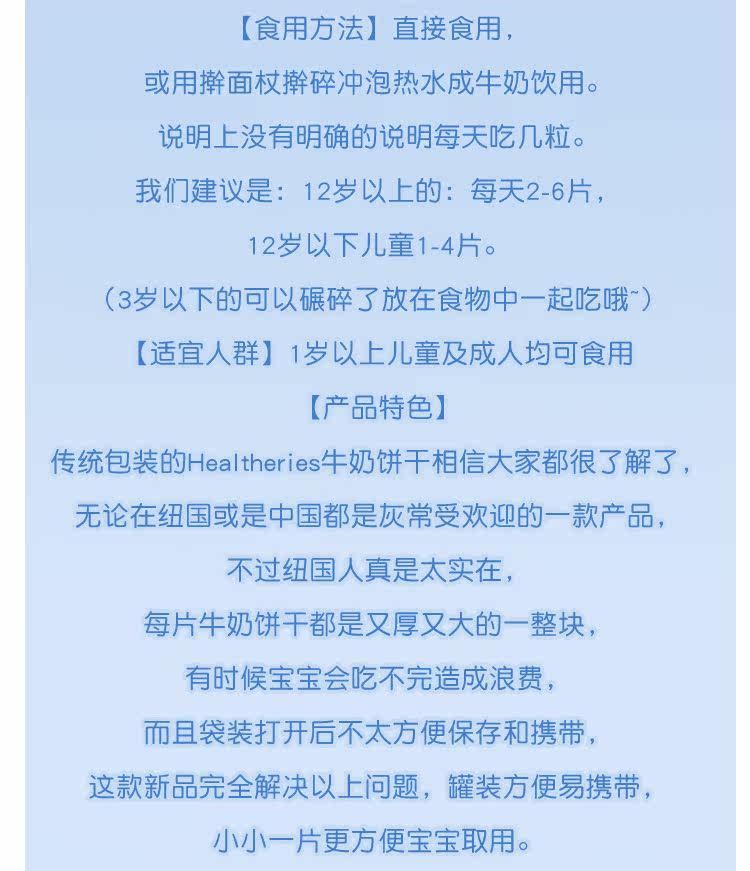 【食用方法】直接食用，
或用擀面杖擀碎冲泡热水成牛奶饮用。
说明上没有明确的说明每天吃几粒。
我们建议是：12岁以上的：每天2-6片，
12岁以下儿童1-4片。
（3岁以下的可以碾碎了放在食物中一起吃哦~）
【适宜人群】1岁以上儿童及成人均可食用
【产品特色】
传统包装的Healtheries牛奶饼干相信大家都很了解了，
无论在纽国或是中国都是灰常受欢迎的一款产品，
不过纽国人真是太实在，
每片牛奶饼干都是又厚又大的一整块，
有时候宝宝会吃不完造成浪费，
而且袋装打开后不太方便保存和携带，
这款新品完全解决以上问题，罐装方便易携带，
小小一片更方便宝宝取用。